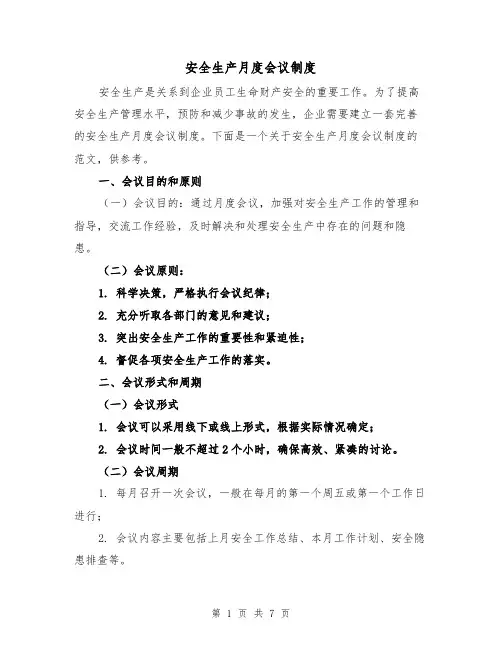 安全生产月度会议制度

安全生产是关系到企业员工生命财产安全的重要工作。为了提高安全生产管理水平，预防和减少事故的发生，企业需要建立一套完善的安全生产月度会议制度。下面是一个关于安全生产月度会议制度的范文，供参考。

一、会议目的和原则

（一）会议目的：通过月度会议，加强对安全生产工作的管理和指导，交流工作经验，及时解决和处理安全生产中存在的问题和隐患。

（二）会议原则：

1. 科学决策，严格执行会议纪律；

2. 充分听取各部门的意见和建议；

3. 突出安全生产工作的重要性和紧迫性；

4. 督促各项安全生产工作的落实。

二、会议形式和周期

（一）会议形式

1. 会议可以采用线下或线上形式，根据实际情况确定；

2. 会议时间一般不超过 2 个小时，确保高效、紧凑的讨论。

（二）会议周期

1. 每月召开一次会议，一般在每月的第一个周五或第一个工作日进行；

2. 会议内容主要包括上月安全工作总结、本月工作计划、安全隐患排查等。

第 1 页 共 7 页